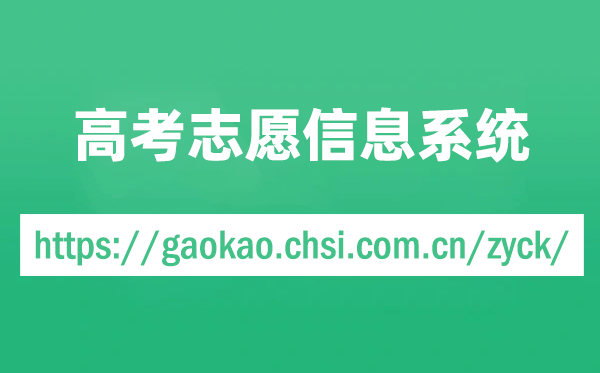 高考志愿信息系统

https://gaokao.chsi.com.cn/zyck/